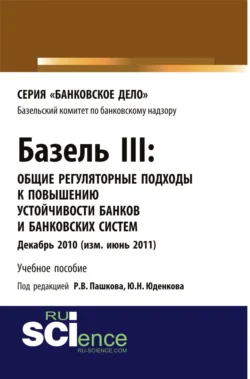 СЕРИЯ «БАНКОВСКОЕ ДЕЛО»
Базельский комитет по банковскому надзору

Базель III:
ОБЩИЕ РЕГУЛЯТОРНЫЕ ПОДХОДЫ К ПОВЫШЕНИЮ УСТОЙЧИВОСТИ БАНКОВ И БАНКОВСКИХ СИСТЕМ
Декабрь 2010 (изм. июнь 2011)

Учебное пособие

Под редакцией Р.В. Пашкова, Ю.Н. Юденкова

RU
SCIence
RU-SCIENCE.COM